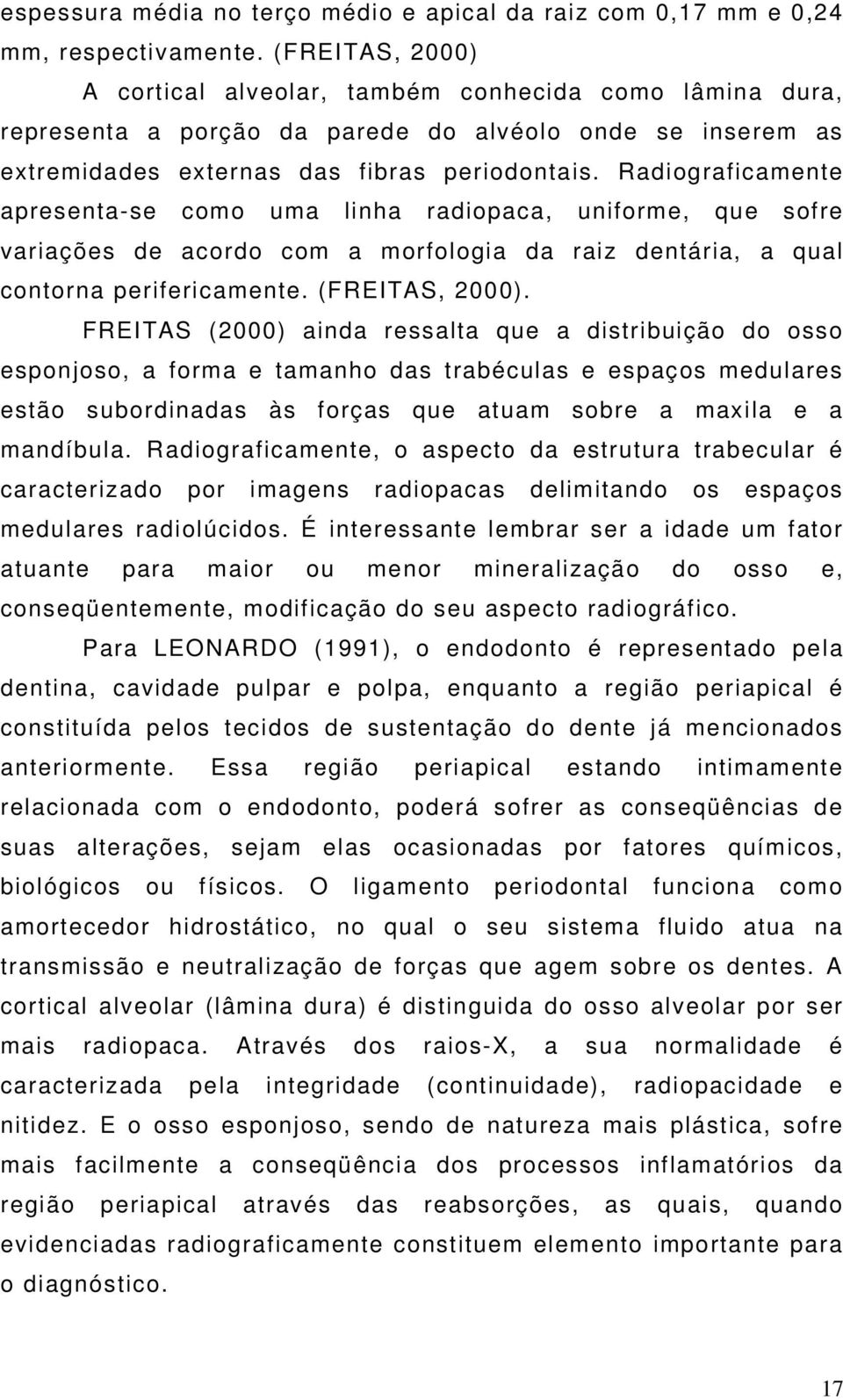 espessura média no terço médio e apical da raiz com 0,17 mm e 0,24 mm, respectivamente. (FREITAS, 2000)

A cortical alveolar, também conhecida como lâmina dura, representa a porção da parede do alvéolo onde se inserem as extremidades externas das fibras periodontais. Radiograficamente apresenta-se como uma linha radiopaca, uniforme, que sofre variações de acordo com a morfologia da raiz dentária, a qual contorna perifericamente. (FREITAS, 2000).

FREITAS (2000) ainda ressalta que a distribuição do osso esponjoso, a forma e tamanho das trabéculas e espaços medulares estão subordinadas às forças que atuam sobre a maxila e a mandíbula. Radiograficamente, o aspecto da estrutura trabecular é caracterizado por imagens radiopacas delimitando os espaços medulares radiolúcidos. É interessante lembrar ser a idade um fator atuante para maior ou menor mineralização do osso e, conseqüentemente, modificação do seu aspecto radiográfico.

Para LEONARDO (1991), o endodonto é representado pela dentina, cavidade pulpar e polpa, enquanto a região periapical é constituída pelos tecidos de sustentação do dente já mencionados anteriormente. Essa região periapical estando intimamente relacionada com o endodonto, poderá sofrer as conseqüências de suas alterações, sejam elas ocasionadas por fatores químicos, biológicos ou físicos. O ligamento periodontal funciona como amortecedor hidrostático, no qual o seu sistema fluido atua na transmissão e neutralização de forças que agem sobre os dentes. A cortical alveolar (lâmina dura) é distinguida do osso alveolar por ser mais radiopaca. Através dos raios-X, a sua normalidade é caracterizada pela integridade (continuidade), radiopacidade e nitidez. E o osso esponjoso, sendo de natureza mais plástica, sofre mais facilmente a conseqüência dos processos inflamatórios da região periapical através das reabsorções, as quais, quando evidenciadas radiograficamente constituem elemento importante para o diagnóstico.

17